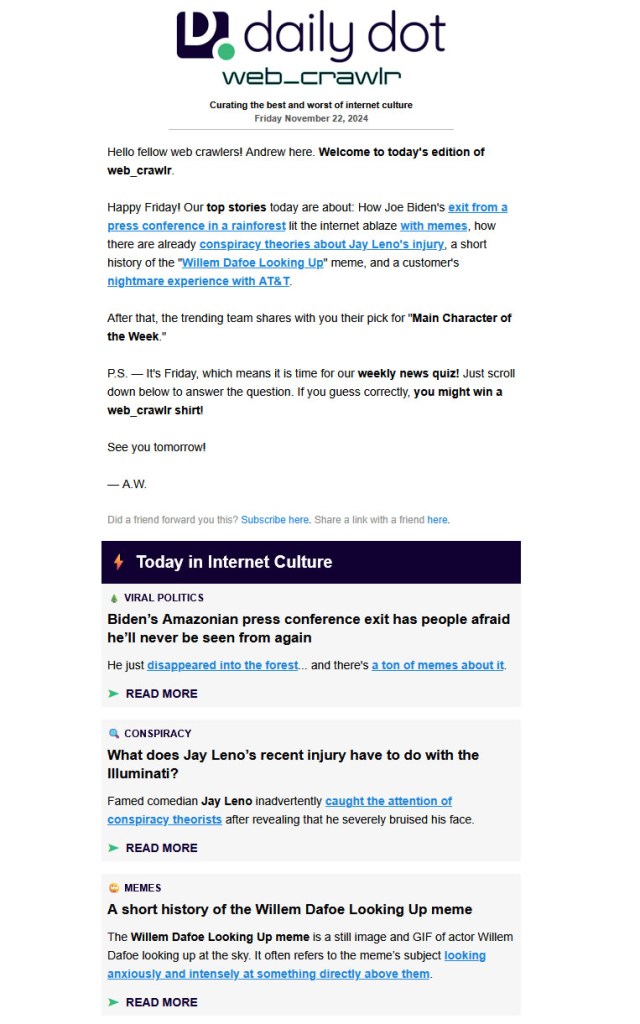 daily dot
web_crawlr

Curating the best and worst of internet culture
Friday November 22, 2024

Hello fellow web crawlers! Andrew here. Welcome to today's edition of web_crawlr.

Happy Friday! Our top stories today are about: How Joe Biden's exit from a press conference in a rainforest lit the internet ablaze with memes, how there are already conspiracy theories about Jay Leno's injury, a short history of the "Willem Dafoe Looking Up" meme, and a customer's nightmare experience with AT&T.

After that, the trending team shares with you their pick for "Main Character of the Week."

P.S. — It's Friday, which means it is time for our weekly news quiz! Just scroll down below to answer the question. If you guess correctly, you might win a web_crawlr shirt!

See you tomorrow!

— A.W.

Did a friend forward you this? Subscribe here. Share a link with a friend here.

Today in Internet Culture

VIRAL POLITICS

Biden's Amazonian press conference exit has people afraid he'll never be seen from again

He just disappeared into the forest... and there's a ton of memes about it.

READ MORE

CONSPIRACY

What does Jay Leno's recent injury have to do with the Illuminati?

Famed comedian Jay Leno inadvertently caught the attention of conspiracy theorists after revealing that he severely bruised his face.

READ MORE

MEMES

A short history of the Willem Dafoe Looking Up meme

The Willem Dafoe Looking Up meme is a still image and GIF of actor Willem Dafoe looking up at the sky. It often refers to the meme's subject looking anxiously and intensely at something directly above them.

READ MORE